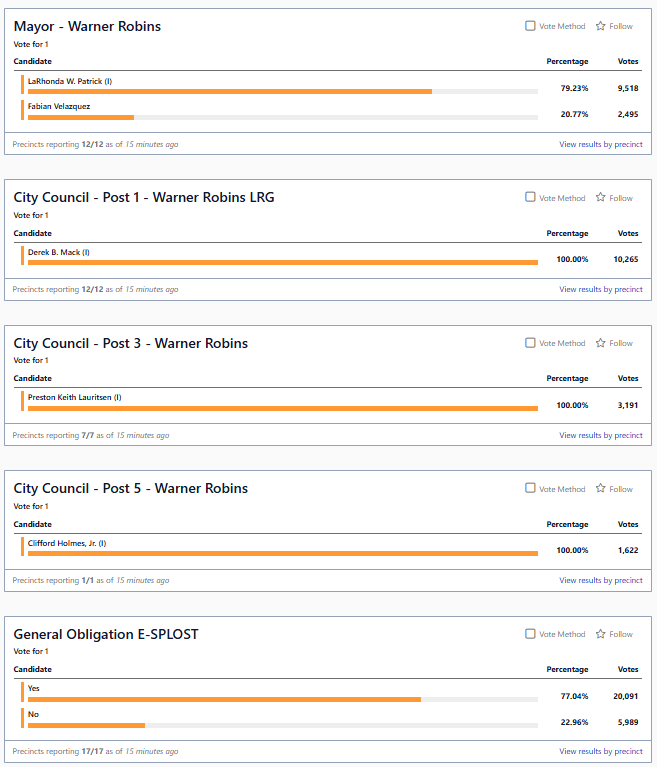 Mayor - Warner Robins

Vote Method Follow

Vote for 1

| Candidate | Percentage | Votes |
|---|---|---|
| LaRhonda W. Patrick (I) | 79.23% | 9,518 |
| Fabian Velazquez | 20.77% | 2,495 |

Precincts reporting 12/12 as of 15 minutes ago

View results by precinct

City Council - Post 1 - Warner Robins LRG

Vote Method Follow

Vote for 1

| Candidate | Percentage | Votes |
|---|---|---|
| Derek B. Mack (I) | 100.00% | 10,265 |

Precincts reporting 12/12 as of 15 minutes ago

View results by precinct

City Council - Post 3 - Warner Robins

Vote Method Follow

Vote for 1

| Candidate | Percentage | Votes |
|---|---|---|
| Preston Keith Lauritsen (I) | 100.00% | 3,191 |

Precincts reporting 7/7 as of 15 minutes ago

View results by precinct

City Council - Post 5 - Warner Robins

Vote Method Follow

Vote for 1

| Candidate | Percentage | Votes |
|---|---|---|
| Clifford Holmes, Jr. (I) | 100.00% | 1,622 |

Precincts reporting 1/1 as of 15 minutes ago

View results by precinct

General Obligation E-SPLOST

Vote Method Follow

Vote for 1

| Candidate | Percentage | Votes |
|---|---|---|
| Yes | 77.04% | 20,091 |
| No | 22.96% | 5,989 |

Precincts reporting 17/17 as of 15 minutes ago

View results by precinct